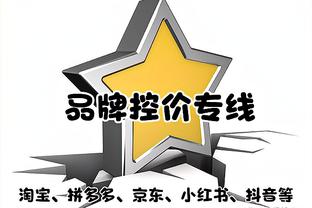 品牌控价专线

淘宝、拼多多、京东、小红书、抖音等